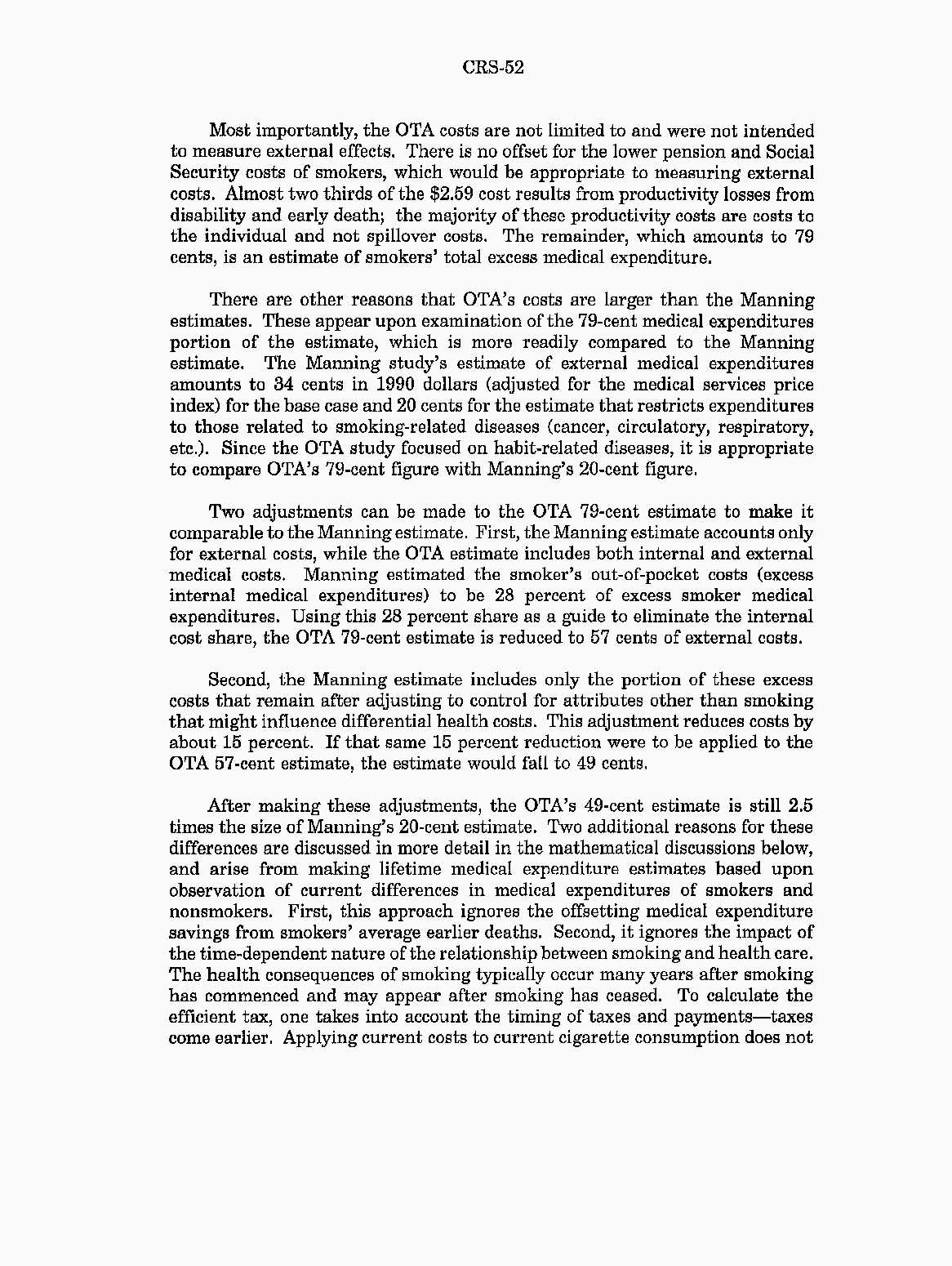 CRS-52

Most importantly, the OTA costs are not limited to and were not intended to measure external effects. There is no offset for the lower pension and Social Security costs of smokers, which would be appropriate to measuring external costs. Almost two thirds of the \$2.59 cost results from productivity losses from disability and early death; the majority of these productivity costs are costs to the individual and not spillover costs. The remainder, which amounts to 79 cents, is an estimate of smokers' total excess medical expenditure.

There are other reasons that OTA's costs are larger than the Manning estimates. These appear upon examination of the 79-cent medical expenditures portion of the estimate, which is more readily compared to the Manning estimate. The Manning study's estimate of external medical expenditures amounts to 34 cents in 1990 dollars (adjusted for the medical services price index) for the base case and 20 cents for the estimate that restricts expenditures to those related to smoking-related diseases (cancer, circulatory, respiratory, etc.). Since the OTA study focused on habit-related diseases, it is appropriate to compare OTA's 79-cent figure with Manning's 20-cent figure.

Two adjustments can be made to the OTA 79-cent estimate to make it comparable to the Manning estimate. First, the Manning estimate accounts only for external costs, while the OTA estimate includes both internal and external medical costs. Manning estimated the smoker's out-of-pocket costs (excess internal medical expenditures) to be 28 percent of excess smoker medical expenditures. Using this 28 percent share as a guide to eliminate the internal cost share, the OTA 79-cent estimate is reduced to 57 cents of external costs.

Second, the Manning estimate includes only the portion of these excess costs that remain after adjusting to control for attributes other than smoking that might influence differential health costs. This adjustment reduces costs by about 15 percent. If that same 15 percent reduction were to be applied to the OTA 57-cent estimate, the estimate would fall to 49 cents.

After making these adjustments, the OTA's 49-cent estimate is still 2.5 times the size of Manning's 20-cent estimate. Two additional reasons for these differences are discussed in more detail in the mathematical discussions below, and arise from making lifetime medical expenditure estimates based upon observation of current differences in medical expenditures of smokers and nonsmokers. First, this approach ignores the offsetting medical expenditure savings from smokers' average earlier deaths. Second, it ignores the impact of the time-dependent nature of the relationship between smoking and health care. The health consequences of smoking typically occur many years after smoking has commenced and may appear after smoking has ceased. To calculate the efficient tax, one takes into account the timing of taxes and payments—taxes come earlier. Applying current costs to current cigarette consumption does not